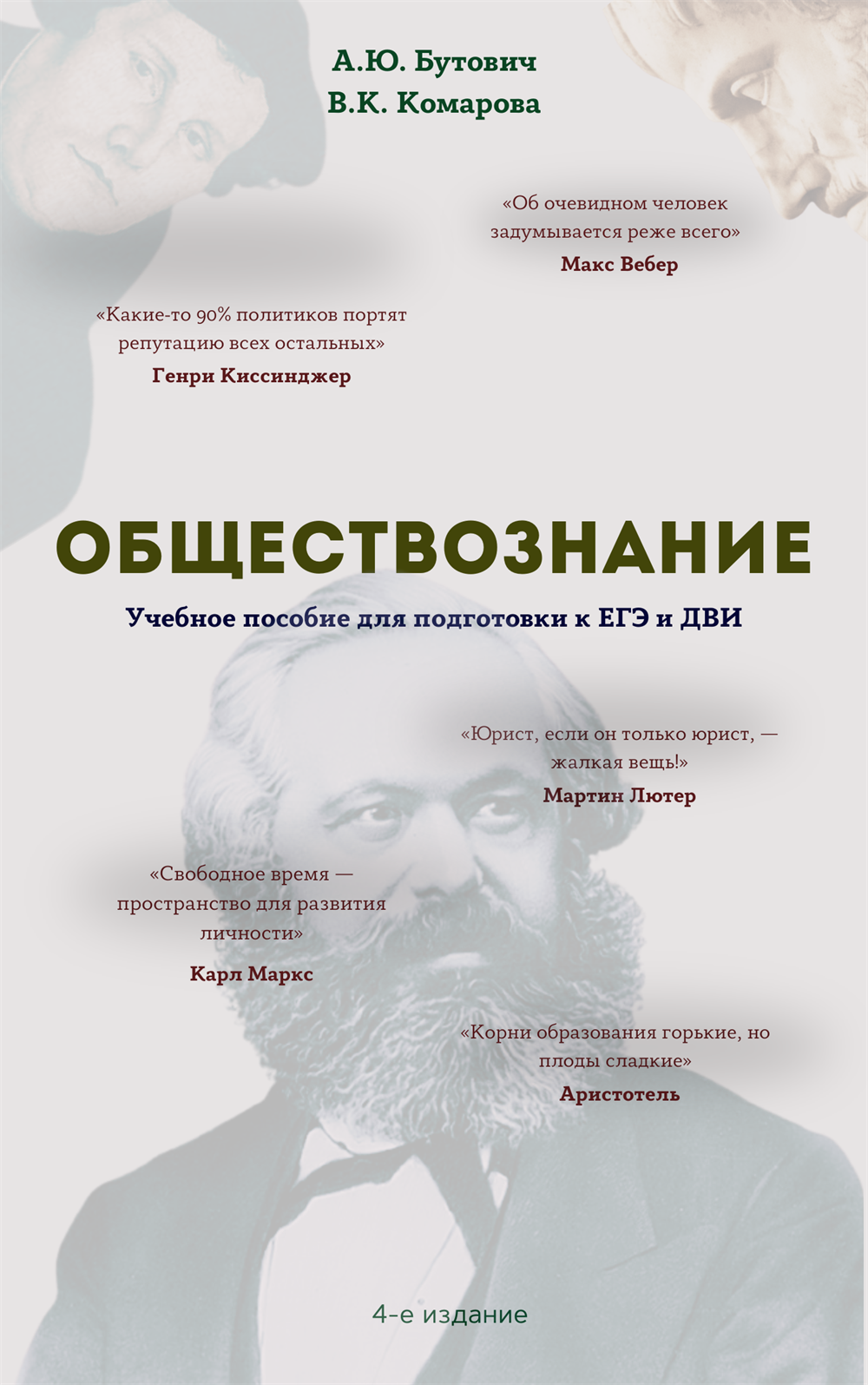 А.Ю. Бутович
В.К. Комарова

«Об очевидном человек задумывается реже всего»
Макс Вебер

«Какие-то 90% политиков портят репутацию всех остальных»
Генри Киссинджер

ОБЩЕСТВОЗНАНИЕ

Учебное пособие для подготовки к ЕГЭ и ДВИ

«Юрист, если он только юрист, — жалкая вещь!»
Мартин Лютер

«Свободное время — пространство для развития личности»
Карл Маркс

«Корни образования горькие, но плоды сладкие»
Аристотель

4-е издание